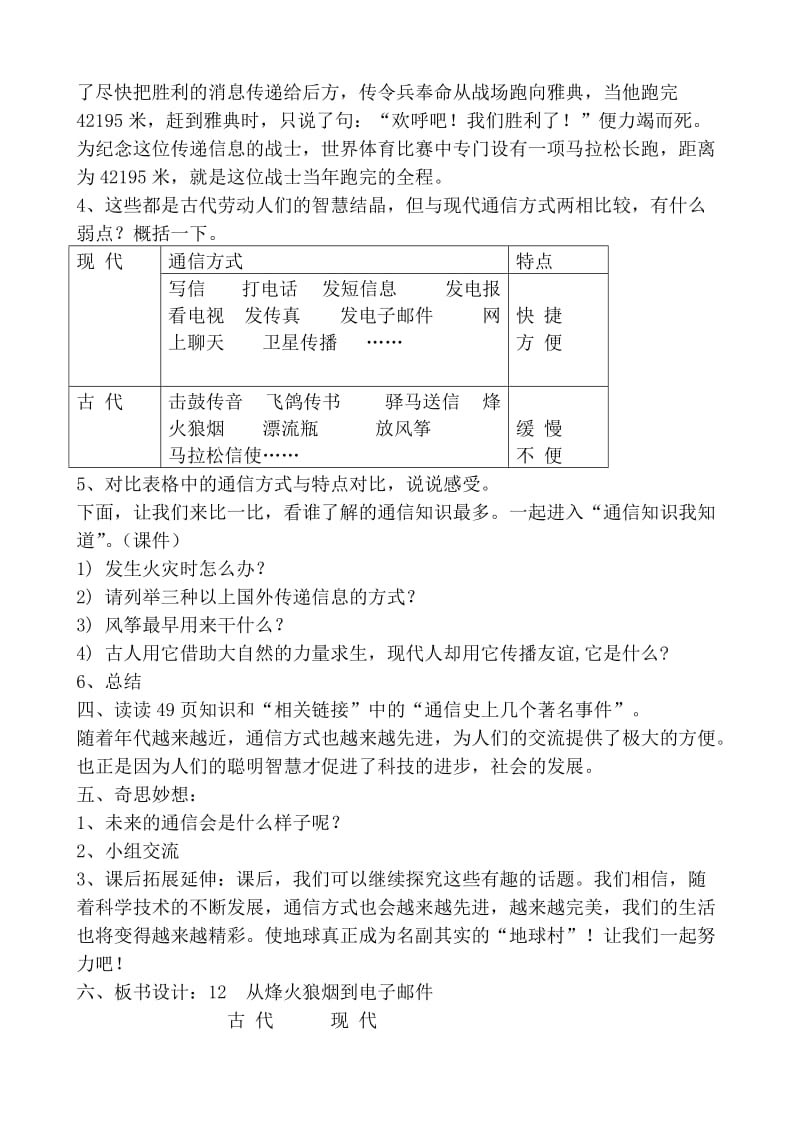 了尽快把胜利的消息传递给后方，传令兵奉命从战场跑向雅典，当他跑完 42195 米，赶到雅典时，只说了句：“欢呼吧！我们胜利了！”便力竭而死。为纪念这位传递信息的战士，世界体育比赛中专门设有一项马拉松长跑，距离为 42195 米，就是这位战士当年跑完的全程。
4、这些都是古代劳动人们的智慧结晶，但与现代通信方式两相比较，有什么弱点？概括一下。

| 现 代 | 通信方式 | 特点 |
|---|---|---|
| | 写信　打电话　发短信息　发电报　看电视　发传真　发电子邮件　网上聊天　卫星传播　…… | 快 捷 方 便 |
| 古 代 | 击鼓传音　飞鸽传书　驿马送信　烽火狼烟　漂流瓶　放风筝　马拉松信使…… | 缓 慢 不 便 |

5、对比表格中的通信方式与特点对比，说说感受。
下面，让我们来比一比，看谁了解的通信知识最多。一起进入“通信知识我知道”。（课件）
1) 发生火灾时怎么办？
2) 请列举三种以上国外传递信息的方式？
3) 风筝最早用来干什么？
4) 古人用它借助大自然的力量求生，现代人却用它传播友谊,它是什么？
6、总结
四、读读 49 页知识和“相关链接”中的“通信史上几个著名事件”。
随着年代越来越近，通信方式也越来越先进，为人们的交流提供了极大的方便。也正是因为人们的聪明智慧才促进了科技的进步，社会的发展。
五、奇思妙想：
1、未来的通信会是什么样子呢？
2、小组交流
3、课后拓展延伸：课后，我们可以继续探究这些有趣的话题。我们相信，随着科学技术的不断发展，通信方式也会越来越先进，越来越完美，我们的生活也将变得越来越精彩。使地球真正成为名副其实的“地球村”！让我们一起努力吧！
六、板书设计：12　从烽火狼烟到电子邮件
古 代　　现 代